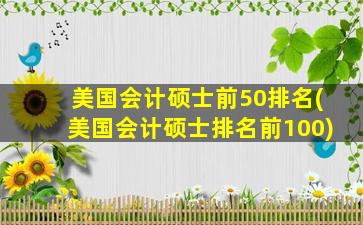 美国会计硕士前50排名(美国会计硕士排名前100)